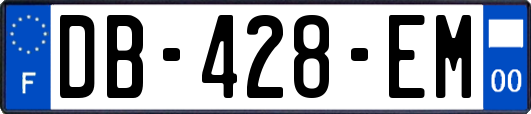 F
DB-428-EM
00